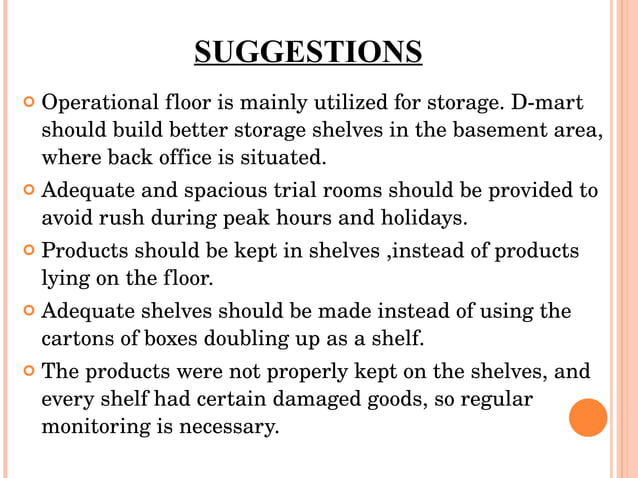 SUGGESTIONS

Operational floor is mainly utilized for storage. D-mart should build better storage shelves in the basement area, where back office is situated.

Adequate and spacious trial rooms should be provided to avoid rush during peak hours and holidays.

Products should be kept in shelves ,instead of products lying on the floor.

Adequate shelves should be made instead of using the cartons of boxes doubling up as a shelf.

The products were not properly kept on the shelves, and every shelf had certain damaged goods, so regular monitoring is necessary.